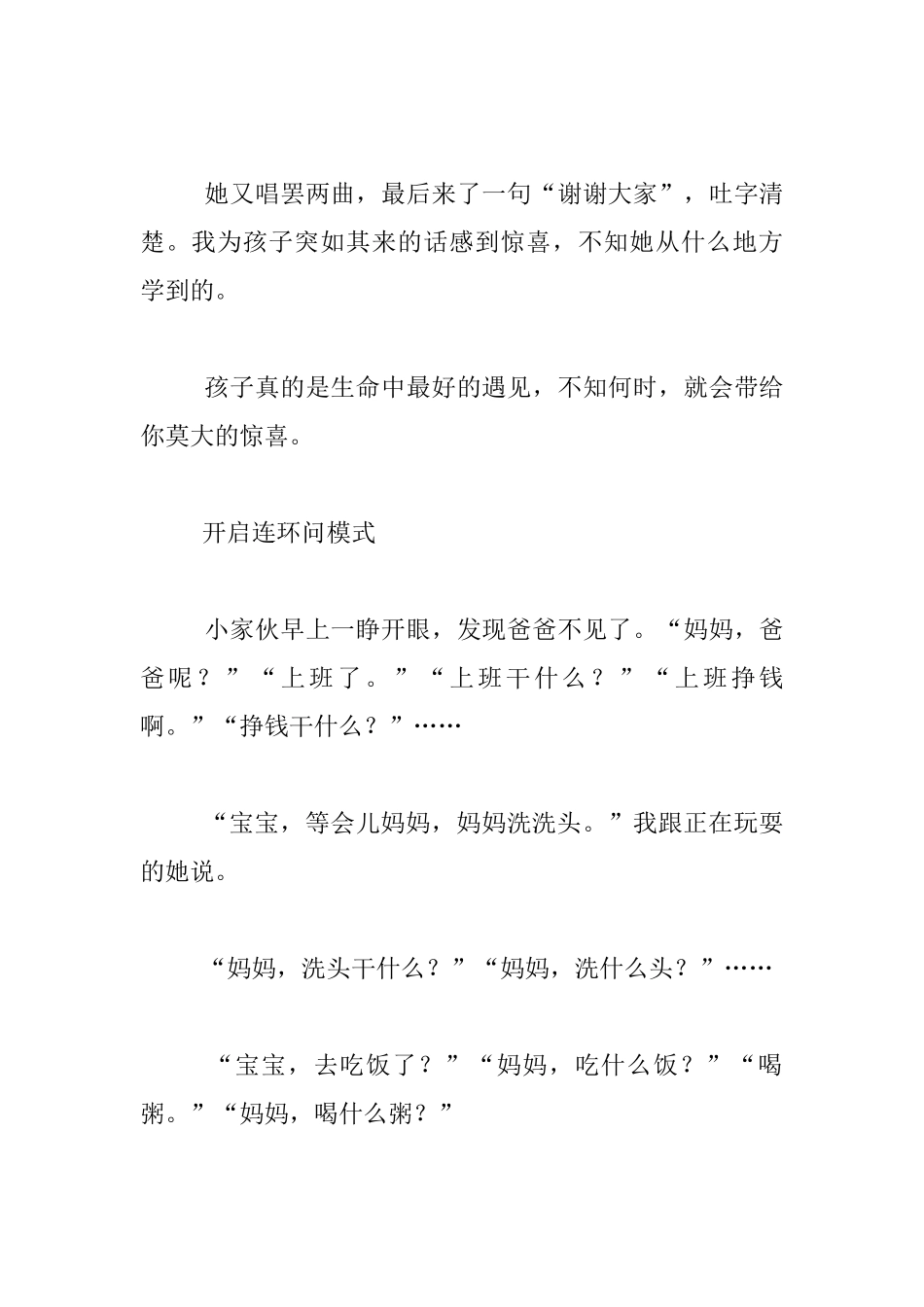 她又唱罢两曲，最后来了一句“谢谢大家”，吐字清楚。我为孩子突如其来的话感到惊喜，不知她从什么地方学到的。

孩子真的是生命中最好的遇见，不知何时，就会带给你莫大的惊喜。

开启连环问模式

小家伙早上一睁开眼，发现爸爸不见了。“妈妈，爸爸呢？”“上班了。”“上班干什么？”“上班挣钱啊。”“挣钱干什么？”……

“宝宝，等会儿妈妈，妈妈洗洗头。”我跟正在玩耍的她说。

“妈妈，洗头干什么？”“妈妈，洗什么头？”……

“宝宝，去吃饭了？”“妈妈，吃什么饭？”“喝粥。”“妈妈，喝什么粥？”